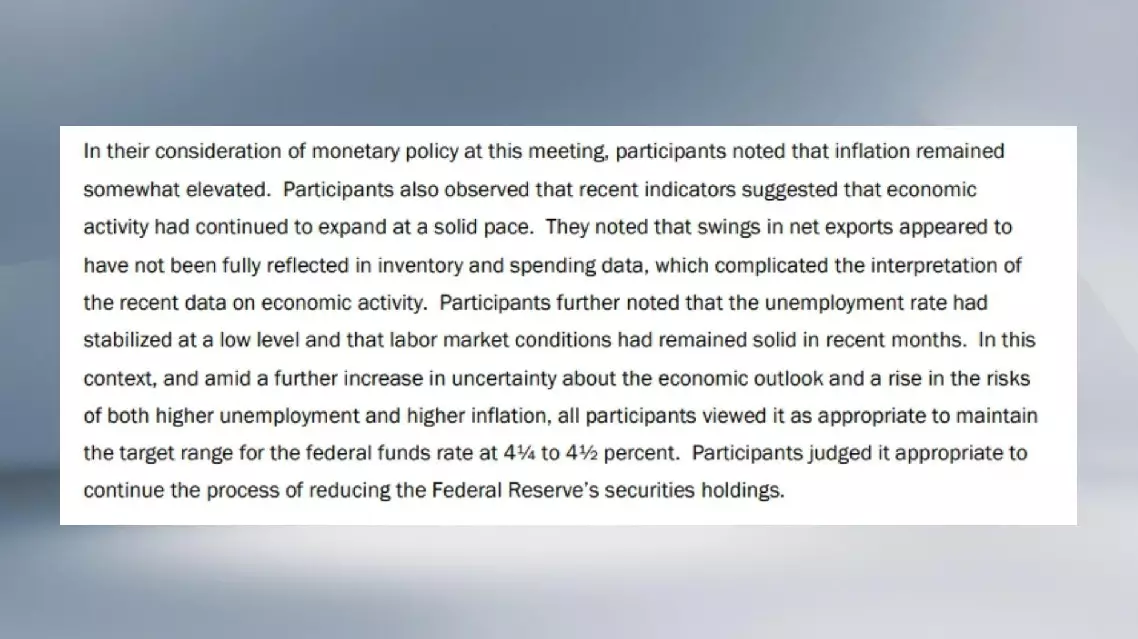 In their consideration of monetary policy at this meeting, participants noted that inflation remained somewhat elevated. Participants also observed that recent indicators suggested that economic activity had continued to expand at a solid pace. They noted that swings in net exports appeared to have not been fully reflected in inventory and spending data, which complicated the interpretation of the recent data on economic activity. Participants further noted that the unemployment rate had stabilized at a low level and that labor market conditions had remained solid in recent months. In this context, and amid a further increase in uncertainty about the economic outlook and a rise in the risks of both higher unemployment and higher inflation, all participants viewed it as appropriate to maintain the target range for the federal funds rate at 4¼ to 4½ percent. Participants judged it appropriate to continue the process of reducing the Federal Reserve's securities holdings.